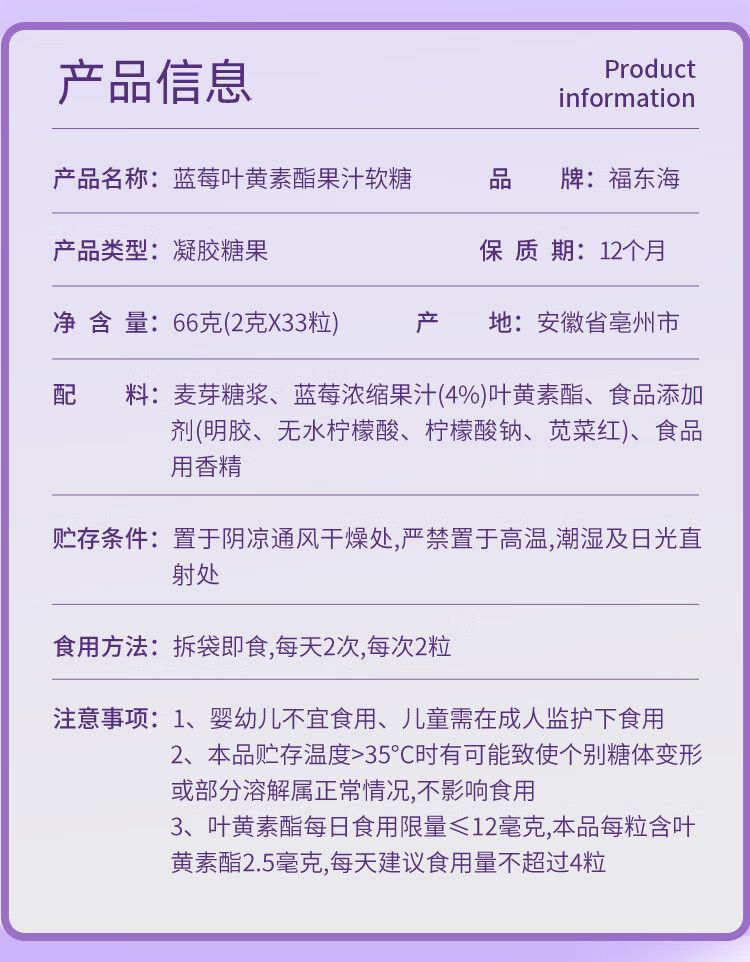 产品信息

Product information

产品名称：蓝莓叶黄素酯果汁软糖　品　牌：福东海

产品类型：凝胶糖果　保 质 期：12个月

净 含 量：66克(2克X33粒)　产　地：安徽省亳州市

配　料：麦芽糖浆、蓝莓浓缩果汁(4%)叶黄素酯、食品添加剂(明胶、无水柠檬酸、柠檬酸钠、苋菜红)、食品用香精

贮存条件：置于阴凉通风干燥处,严禁置于高温,潮湿及日光直射处

食用方法：拆袋即食,每天2次,每次2粒

注意事项：1、婴幼儿不宜食用、儿童需在成人监护下食用
2、本品贮存温度>35°C时有可能致使个别糖体变形或部分溶解属正常情况,不影响食用
3、叶黄素酯每日食用限量≤12毫克,本品每粒含叶黄素酯2.5毫克,每天建议食用量不超过4粒